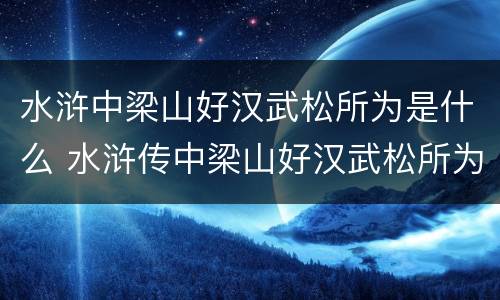 水浒中梁山好汉武松所为是什么 水浒传中梁山好汉武松所为